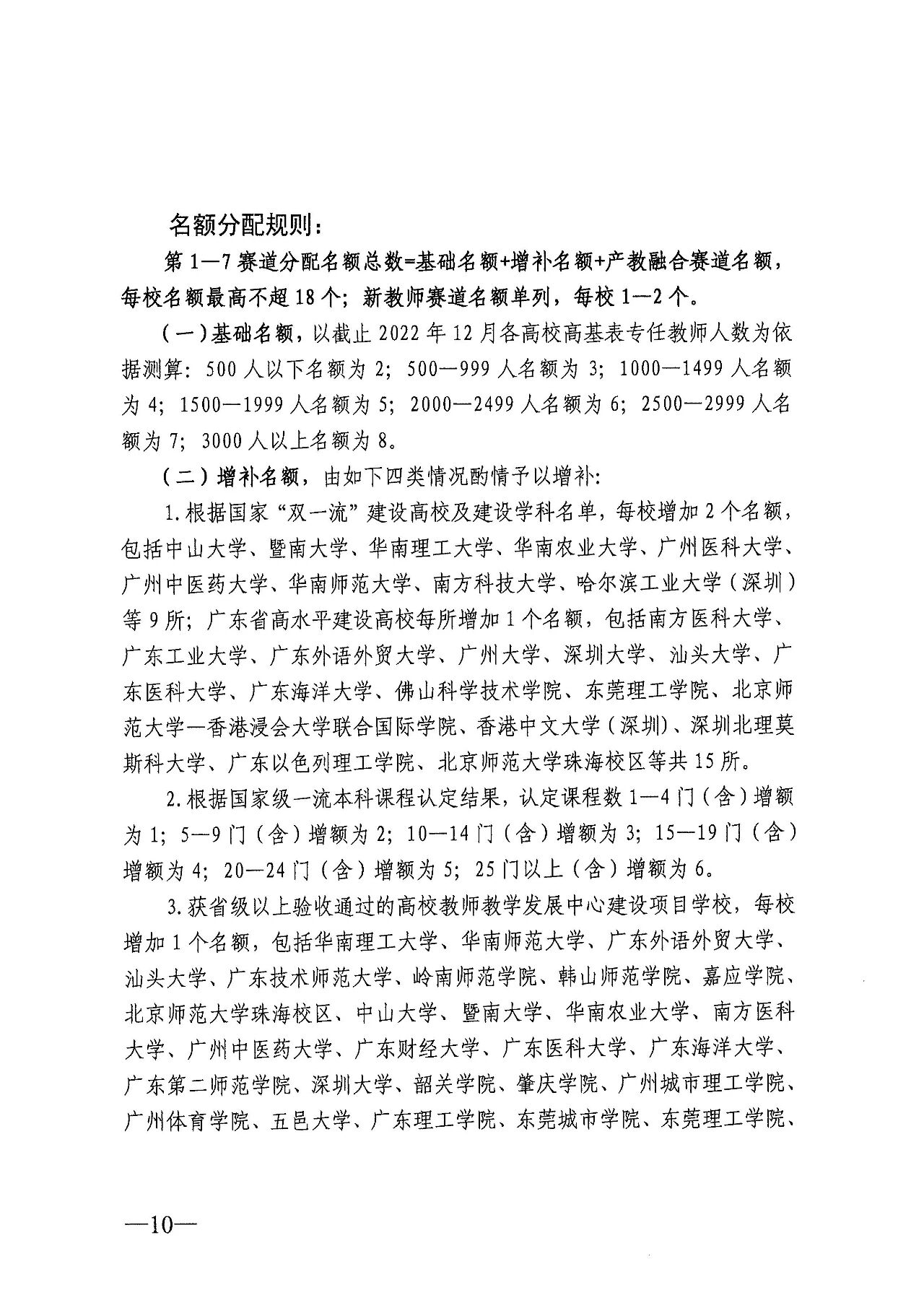 名额分配规则：

第1—7赛道分配名额总数=基础名额+增补名额+产教融合赛道名额，每校名额最高不超18个；新教师赛道名额单列，每校1—2个。

（一）基础名额，以截止2022年12月各高校高基表专任教师人数为依据测算：500人以下名额为2；500—999人名额为3；1000—1499人名额为4；1500—1999人名额为5；2000—2499人名额为6；2500—2999人名额为7；3000人以上名额为8。

（二）增补名额，由如下四类情况酌情予以增补：

1.根据国家“双一流”建设高校及建设学科名单，每校增加2个名额，包括中山大学、暨南大学、华南理工大学、华南农业大学、广州医科大学、广州中医药大学、华南师范大学、南方科技大学、哈尔滨工业大学（深圳）等9所；广东省高水平建设高校每所增加1个名额，包括南方医科大学、广东工业大学、广东外语外贸大学、广州大学、深圳大学、汕头大学、广东医科大学、广东海洋大学、佛山科学技术学院、东莞理工学院、北京师范大学—香港浸会大学联合国际学院、香港中文大学（深圳）、深圳北理莫斯科大学、广东以色列理工学院、北京师范大学珠海校区等共15所。

2.根据国家级一流本科课程认定结果，认定课程数1—4门（含）增额为1；5—9门（含）增额为2；10—14门（含）增额为3；15—19门（含）增额为4；20—24门（含）增额为5；25门以上（含）增额为6。

3.获省级以上验收通过的高校教师教学发展中心建设项目学校，每校增加1个名额，包括华南理工大学、华南师范大学、广东外语外贸大学、汕头大学、广东技术师范大学、岭南师范学院、韩山师范学院、嘉应学院、北京师范大学珠海校区、中山大学、暨南大学、华南农业大学、南方医科大学、广州中医药大学、广东财经大学、广东医科大学、广东海洋大学、广东第二师范学院、深圳大学、韶关学院、肇庆学院、广州城市理工学院、广州体育学院、五邑大学、广东理工学院、东莞城市学院、东莞理工学院、

—10—